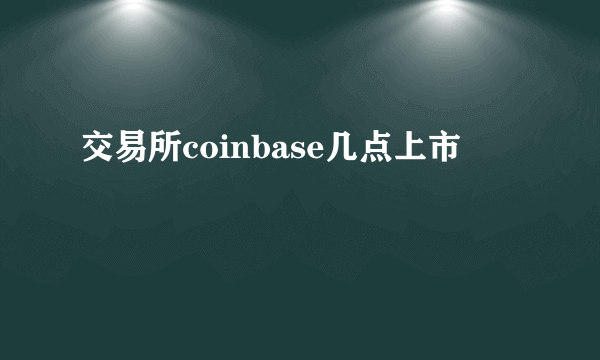 交易所coinbase几点上市